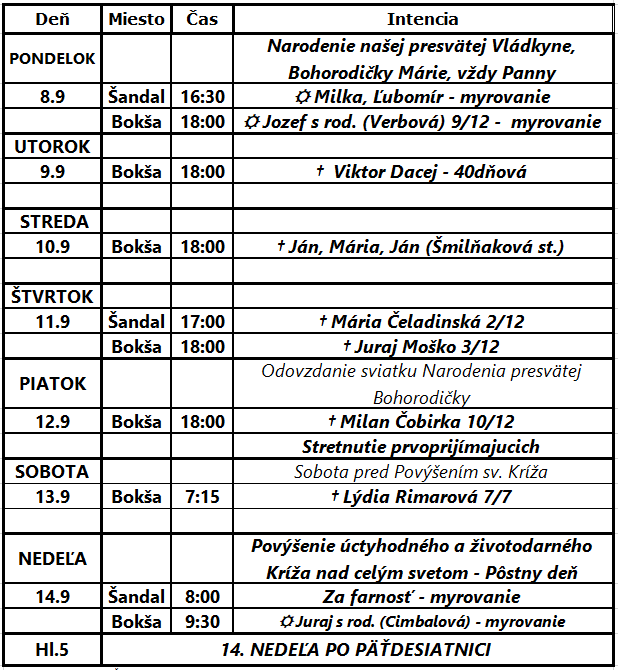 | Deň | Miesto | Čas | Intencia |
|---|---|---|---|
| PONDELOK | | | Narodenie našej presvätej Vládkyne, Bohorodičky Márie, vždy Panny |
| 8.9 | Šandal | 16:30 | ☼ Milka, Ľubomír - myrovanie |
| | Bokša | 18:00 | ☼ Jozef s rod. (Verbová) 9/12 - myrovanie |
| UTOROK | | | |
| 9.9 | Bokša | 18:00 | † Viktor Dacej - 40dňová |
| | | | |
| STREDA | | | |
| 10.9 | Bokša | 18:00 | † Ján, Mária, Ján (Šmilňaková st.) |
| | | | |
| ŠTVRTOK | | | |
| 11.9 | Šandal | 17:00 | † Mária Čeladinská 2/12 |
| | Bokša | 18:00 | † Juraj Moško 3/12 |
| PIATOK | | | Odovzdanie sviatku Narodenia presvätej Bohorodičky |
| 12.9 | Bokša | 18:00 | † Milan Čobirka 10/12 |
| | | | Stretnutie prvoprijímajucich |
| SOBOTA | | | Sobota pred Povýšením sv. Kríža |
| 13.9 | Bokša | 7:15 | † Lýdia Rimarová 7/7 |
| | | | |
| NEDEĽA | | | Povýšenie úctyhodného a životodarného Kríža nad celým svetom - Pôstny deň |
| 14.9 | Šandal | 8:00 | Za farnosť - myrovanie |
| | Bokša | 9:30 | ☼ Juraj s rod. (Cimbalová) - myrovanie |
| Hl.5 | 14. NEDEĽA PO PÄŤDESIATNICI | | |